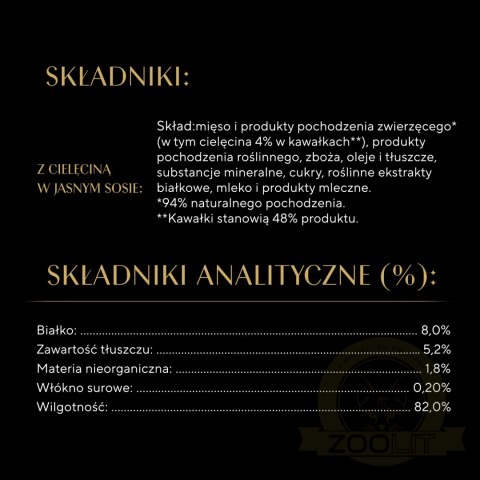 SKŁADNIKI:

Z CIELĘCINĄ W JASNYM SOSIE:

Skład:mięso i produkty pochodzenia zwierzęcego* (w tym cielęcina 4% w kawałkach**), produkty pochodzenia roślinnego, zboża, oleje i tłuszcze, substancje mineralne, cukry, roślinne ekstrakty białkowe, mleko i produkty mleczne.
*94% naturalnego pochodzenia.
**Kawałki stanowią 48% produktu.

SKŁADNIKI ANALITYCZNE (%):

Białko: 8,0%
Zawartość tłuszczu: 5,2%
Materia nieorganiczna: 1,8%
Włókno surowe: 0,20%
Wilgotność: 82,0%

ZOOLIT